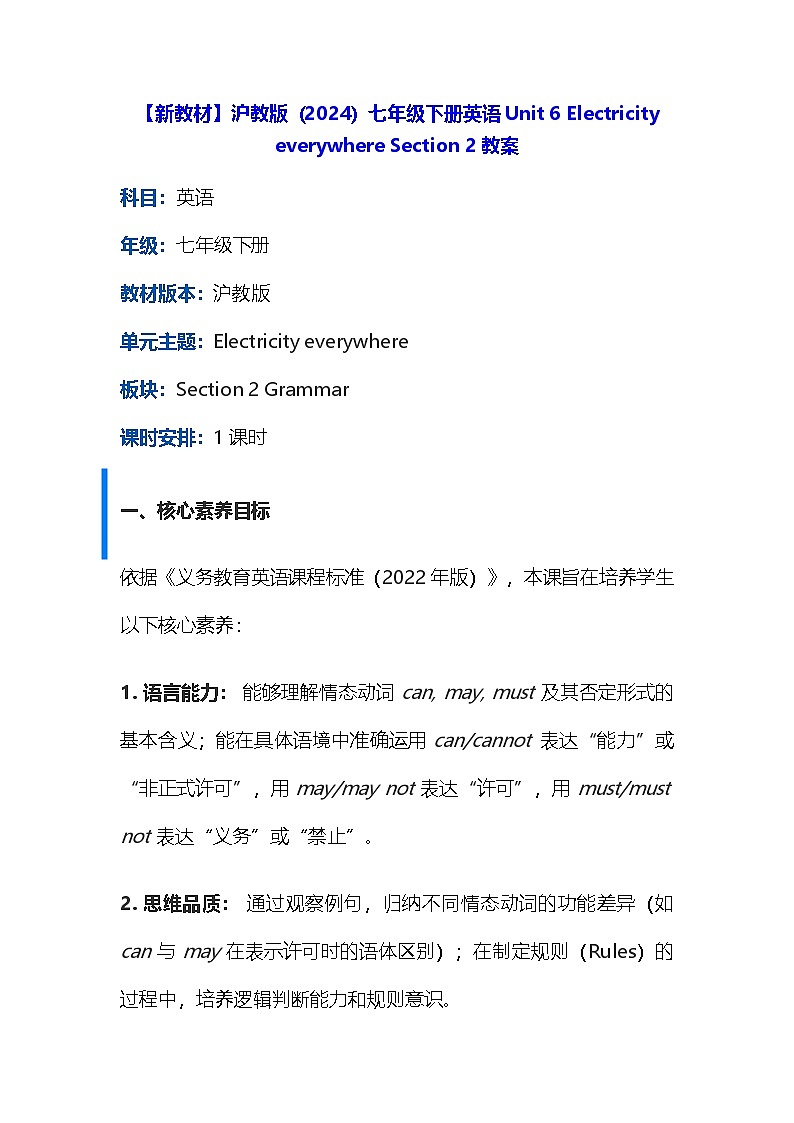 【新教材】沪教版（2024）七年级下册英语 Unit 6 Electricity everywhere Section 2 教案

科目：英语

年级：七年级下册

教材版本：沪教版

单元主题：Electricity everywhere

板块：Section 2 Grammar

课时安排：1 课时

一、核心素养目标

依据《义务教育英语课程标准（2022 年版）》，本课旨在培养学生以下核心素养：

1. 语言能力：能够理解情态动词 can, may, must 及其否定形式的基本含义；能在具体语境中准确运用 can/cannot 表达“能力”或“非正式许可”，用 may/may not 表达“许可”，用 must/must not 表达“义务”或“禁止”。

2. 思维品质：通过观察例句，归纳不同情态动词的功能差异（如 can 与 may 在表示许可时的语体区别）；在制定规则（Rules）的过程中，培养逻辑判断能力和规则意识。